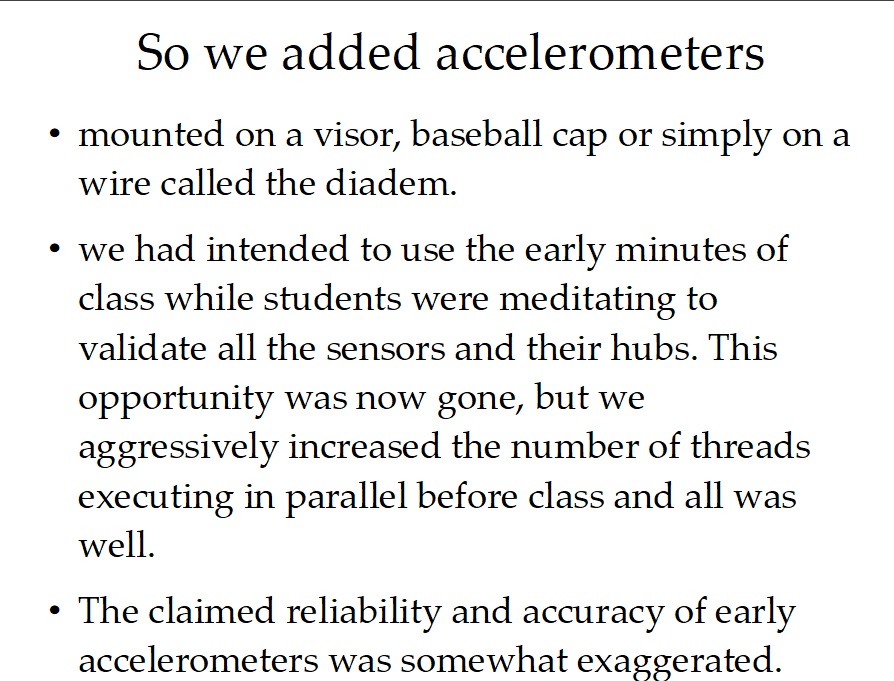 So we added accelerometers

• mounted on a visor, baseball cap or simply on a wire called the diadem.

• we had intended to use the early minutes of class while students were meditating to validate all the sensors and their hubs. This opportunity was now gone, but we aggressively increased the number of threads executing in parallel before class and all was well.

• The claimed reliability and accuracy of early accelerometers was somewhat exaggerated.